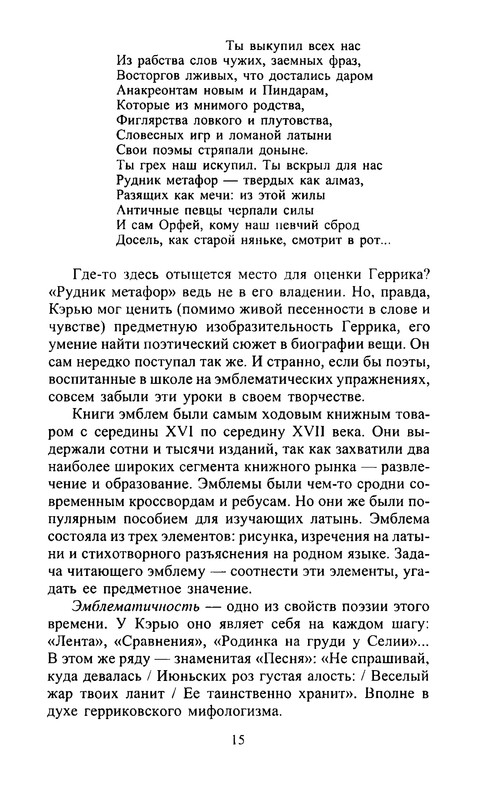 Ты выкупил всех нас
Из рабства слов чужих, заемных фраз,
Восторгов лживых, что достались даром
Анакреонтам новым и Пиндарам,
Которые из мнимого родства,
Фиглярства ловкого и плутовства,
Словесных игр и ломаной латыни
Свои поэмы стряпали доныне.
Ты грех наш искупил. Ты вскрыл для нас
Рудник метафор — твердых как алмаз,
Разящих как мечи: из этой жилы
Античные певцы черпали силы
И сам Орфей, кому наш певчий сброд
Досель, как старой няньке, смотрит в рот...

Где-то здесь отыщется место для оценки Геррика? «Рудник метафор» ведь не в его владении. Но, правда, Кэрью мог ценить (помимо живой песенности в слове и чувстве) предметную изобразительность Геррика, его умение найти поэтический сюжет в биографии вещи. Он сам нередко поступал так же. И странно, если бы поэты, воспитанные в школе на эмблематических упражнениях, совсем забыли эти уроки в своем творчестве.

Книги эмблем были самым ходовым книжным товаром с середины XVI по середину XVII века. Они выдержали сотни и тысячи изданий, так как захватили два наиболее широких сегмента книжного рынка — развлечение и образование. Эмблемы были чем-то сродни современным кроссвордам и ребусам. Но они же были популярным пособием для изучающих латынь. Эмблема состояла из трех элементов: рисунка, изречения на латыни и стихотворного разъяснения на родном языке. Задача читающего эмблему — соотнести эти элементы, угадать ее предметное значение.

Эмблематичность — одно из свойств поэзии этого времени. У Кэрью оно являет себя на каждом шагу: «Лента», «Сравнения», «Родинка на груди у Селии»... В этом же ряду — знаменитая «Песня»: «Не спрашивай, куда девалась / Июньских роз густая алость: / Веселый жар твоих ланит / Ее таинственно хранит». Вполне в духе герриковского мифологизма.

15